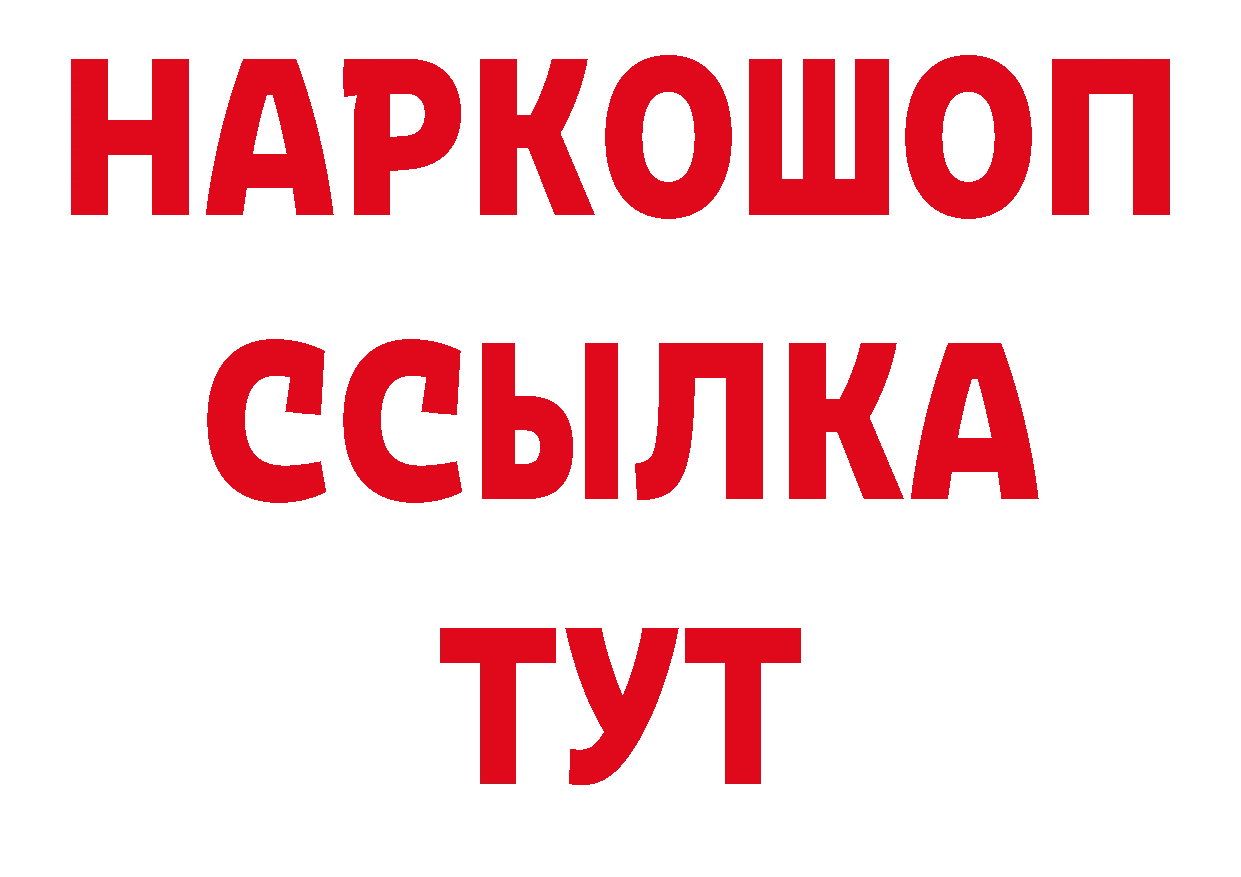 НАРКОШОП
ССЫЛКА
ТУТ